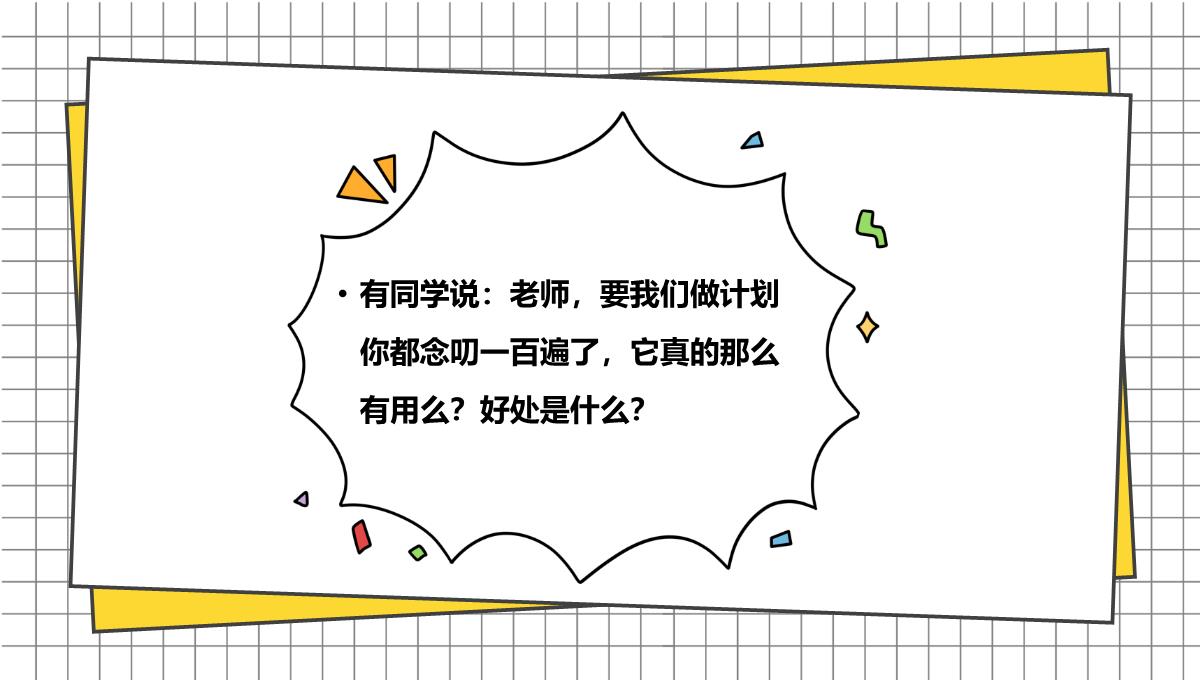 • 有同学说：老师，要我们做计划你都念叨一百遍了，它真的那么有用么？好处是什么？